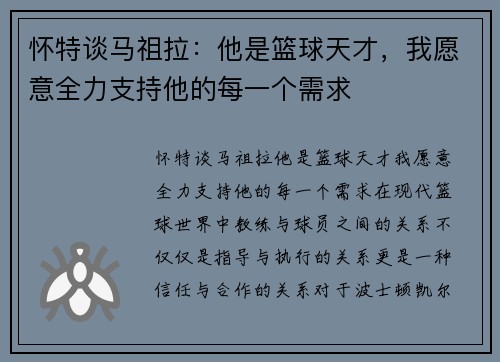 怀特谈马祖拉：他是篮球天才，我愿意全力支持他的每一个需求

怀特谈马祖拉他是篮球天才我愿意全力支持他的每一个需求在现代篮球世界中教练与球员之间的关系不仅仅是指导与执行的关系更是一种信任与合作的关系对于波士顿凯尔